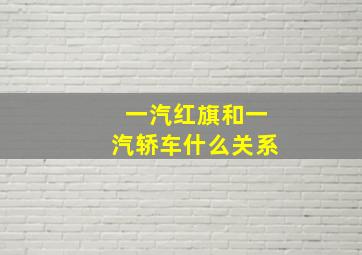 一汽红旗和一汽轿车什么关系